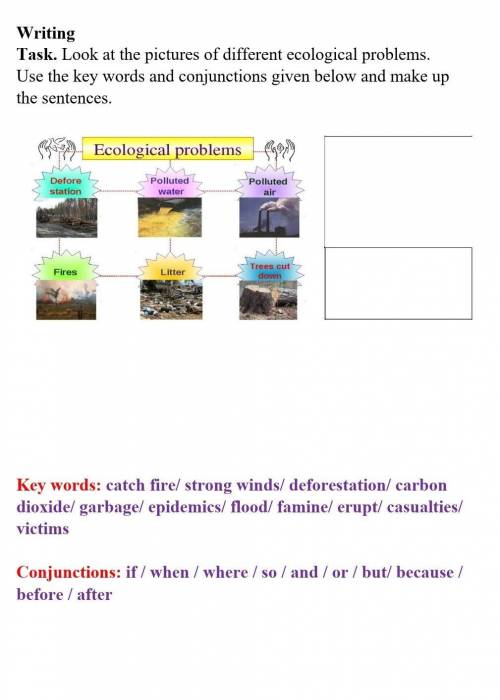 Writing

Task. Look at the pictures of different ecological problems. Use the key words and conjunctions given below and make up the sentences.

Ecological problems

Defore station

Polluted water

Polluted air

Fires

Litter

Trees cut down

Key words: catch fire/ strong winds/ deforestation/ carbon dioxide/ garbage/ epidemics/ flood/ famine/ erupt/ casualties/ victims

Conjunctions: if / when / where / so / and / or / but/ because / before / after